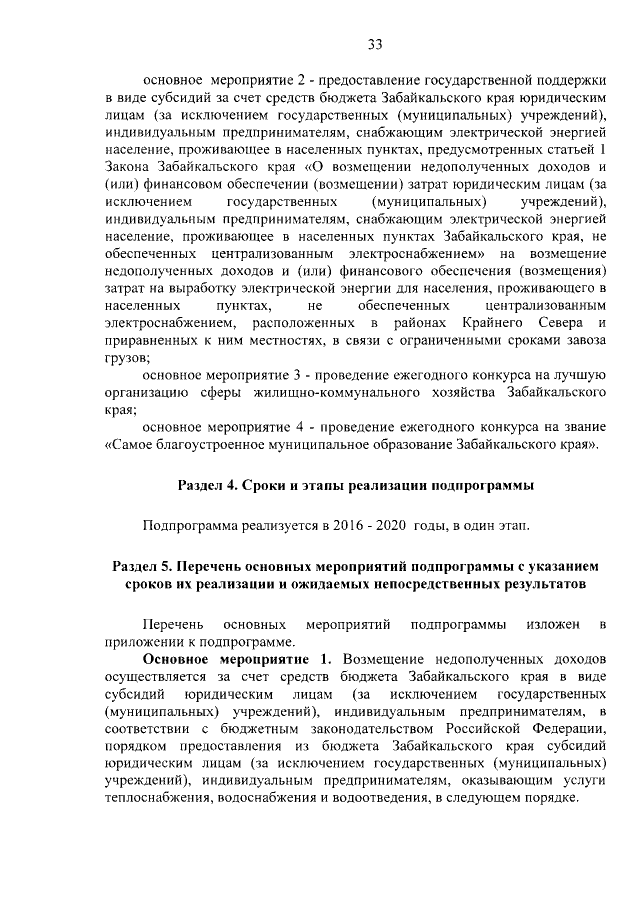 33

основное мероприятие 2 - предоставление государственной поддержки в виде субсидий за счет средств бюджета Забайкальского края юридическим лицам (за исключением государственных (муниципальных) учреждений), индивидуальным предпринимателям, снабжающим электрической энергией население, проживающее в населенных пунктах, предусмотренных статьей 1 Закона Забайкальского края «О возмещении недополученных доходов и (или) финансовом обеспечении (возмещении) затрат юридическим лицам (за исключением государственных (муниципальных) учреждений), индивидуальным предпринимателям, снабжающим электрической энергией население, проживающее в населенных пунктах Забайкальского края, не обеспеченных централизованным электроснабжением» на возмещение недополученных доходов и (или) финансового обеспечения (возмещения) затрат на выработку электрической энергии для населения, проживающего в населенных пунктах, не обеспеченных централизованным электроснабжением, расположенных в районах Крайнего Севера и приравненных к ним местностях, в связи с ограниченными сроками завоза грузов;

основное мероприятие 3 - проведение ежегодного конкурса на лучшую организацию сферы жилищно-коммунального хозяйства Забайкальского края;

основное мероприятие 4 - проведение ежегодного конкурса на звание «Самое благоустроенное муниципальное образование Забайкальского края».

Раздел 4. Сроки и этапы реализации подпрограммы

Подпрограмма реализуется в 2016 - 2020 годы, в один этап.

Раздел 5. Перечень основных мероприятий подпрограммы с указанием сроков их реализации и ожидаемых непосредственных результатов

Перечень основных мероприятий подпрограммы изложен в приложении к подпрограмме.

Основное мероприятие 1. Возмещение недополученных доходов осуществляется за счет средств бюджета Забайкальского края в виде субсидий юридическим лицам (за исключением государственных (муниципальных) учреждений), индивидуальным предпринимателям, в соответствии с бюджетным законодательством Российской Федерации, порядком предоставления из бюджета Забайкальского края субсидий юридическим лицам (за исключением государственных (муниципальных) учреждений), индивидуальным предпринимателям, оказывающим услуги теплоснабжения, водоснабжения и водоотведения, в следующем порядке.